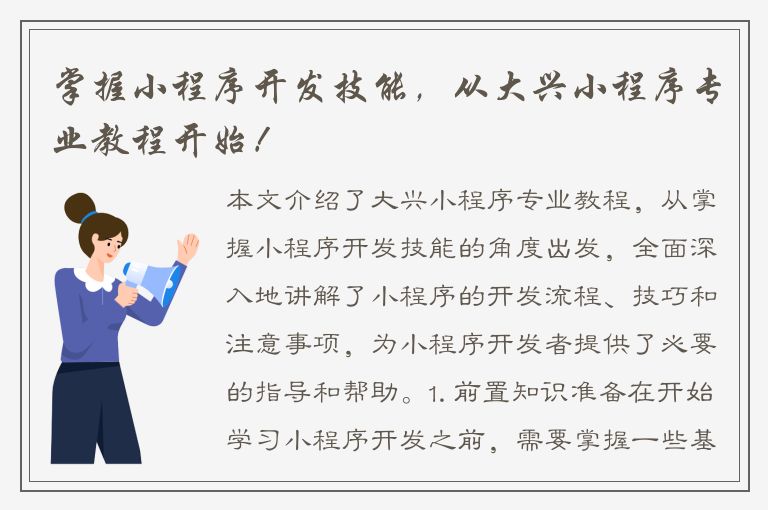 掌握小程序开发技能，从大兴小程序专业教程开始！

本文介绍了大兴小程序专业教程，从掌握小程序开发技能的角度出发，全面深入地讲解了小程序的开发流程、技巧和注意事项，为小程序开发者提供了必要的指导和帮助。1. 前置知识准备在开始学习小程序开发之前，需要掌握一些基